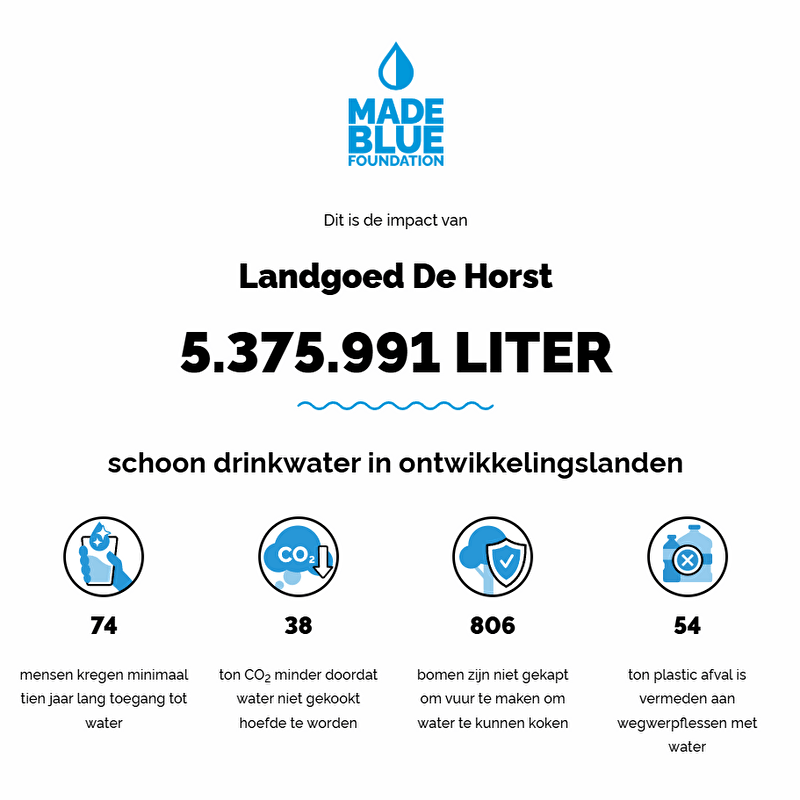 MADE BLUE FOUNDATION

Dit is de impact van

Landgoed De Horst

5.375.991 LITER

schoon drinkwater in ontwikkelingslanden

$CO_2$

74

mensen kregen minimaal tien jaar lang toegang tot water

38

ton $CO_2$ minder doordat water niet gekookt hoefde te worden

806

bomen zijn niet gekapt om vuur te maken om water te kunnen koken

54

ton plastic afval is vermeden aan wegwerpflessen met water